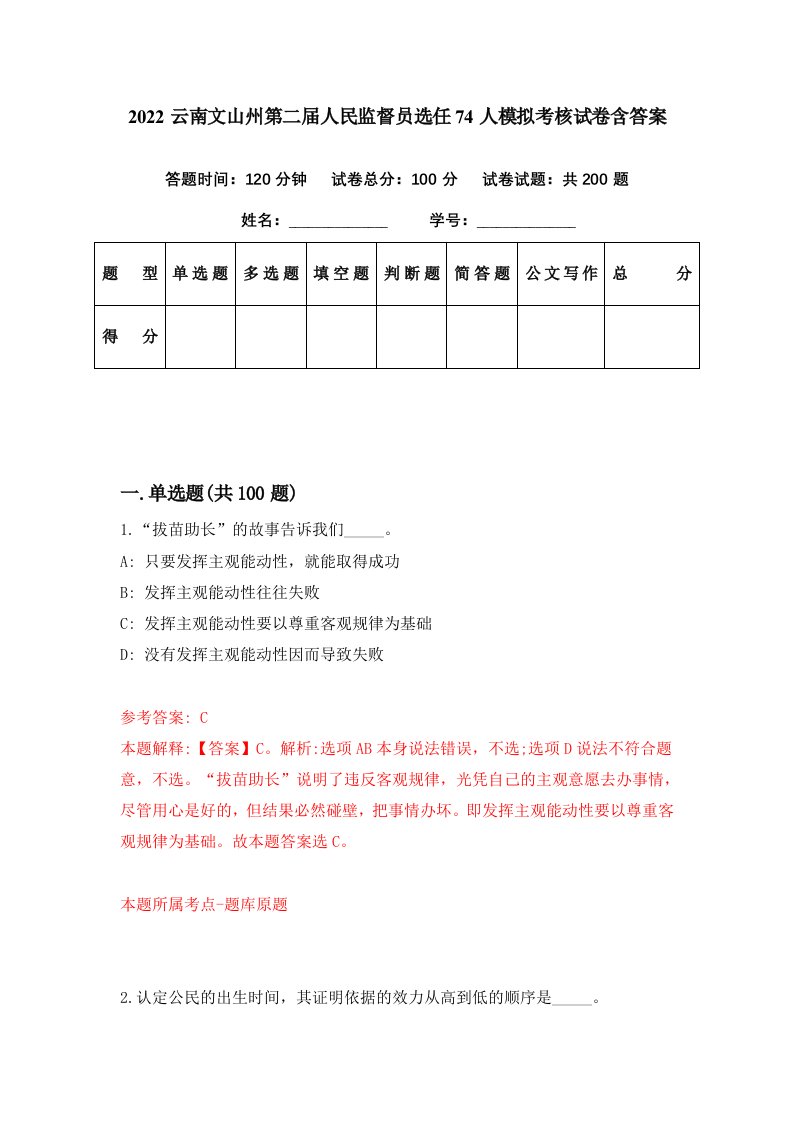 2022 云南文山州第二届人民监督员选任 74 人模拟考核试卷含答案

答题时间：120 分钟　试卷总分：100 分　试卷试题：共 200 题

姓名：____________　学号：____________

| 题　型 | 单选题 | 多选题 | 填空题 | 判断题 | 简答题 | 公文写作 | 总　分 |
|---|---|---|---|---|---|---|---|
| 得　分 | | | | | | | |

一.单选题(共 100 题)

1.“拔苗助长”的故事告诉我们_____。

A: 只要发挥主观能动性，就能取得成功

B: 发挥主观能动性往往失败

C: 发挥主观能动性要以尊重客观规律为基础

D: 没有发挥主观能动性因而导致失败

参考答案: C

本题解释:【答案】C。解析:选项 AB 本身说法错误，不选;选项 D 说法不符合题意，不选。“拔苗助长”说明了违反客观规律，光凭自己的主观意愿去办事情，尽管用心是好的，但结果必然碰壁，把事情办坏。即发挥主观能动性要以尊重客观规律为基础。故本题答案选 C。

本题所属考点-题库原题

2.认定公民的出生时间，其证明依据的效力从高到低的顺序是_____。